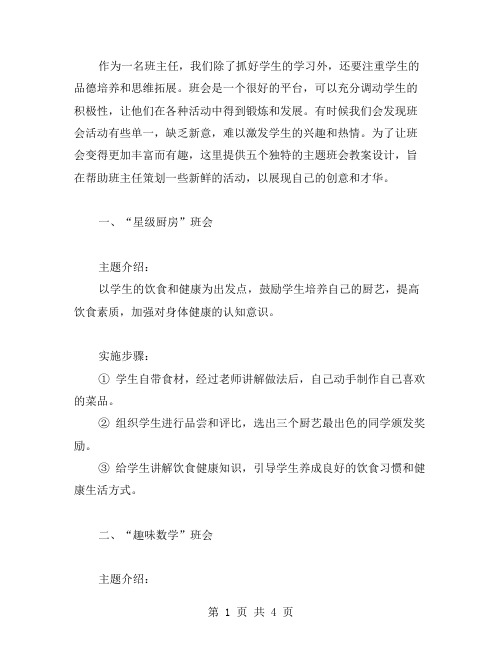 作为一名班主任，我们除了抓好学生的学习外，还要注重学生的品德培养和思维拓展。班会是一个很好的平台，可以充分调动学生的积极性，让他们在各种活动中得到锻炼和发展。有时候我们会发现班会活动有些单一，缺乏新意，难以激发学生的兴趣和热情。为了让班会变得更加丰富而有趣，这里提供五个独特的主题班会教案设计，旨在帮助班主任策划一些新鲜的活动，以展现自己的创意和才华。

一、“星级厨房”班会

主题介绍：
以学生的饮食和健康为出发点，鼓励学生培养自己的厨艺，提高饮食素质，加强对身体健康的认知意识。

实施步骤：
① 学生自带食材，经过老师讲解做法后，自己动手制作自己喜欢的菜品。
② 组织学生进行品尝和评比，选出三个厨艺最出色的同学颁发奖励。
③ 给学生讲解饮食健康知识，引导学生养成良好的饮食习惯和健康生活方式。

二、“趣味数学”班会

主题介绍：

第 1 页 共 4 页